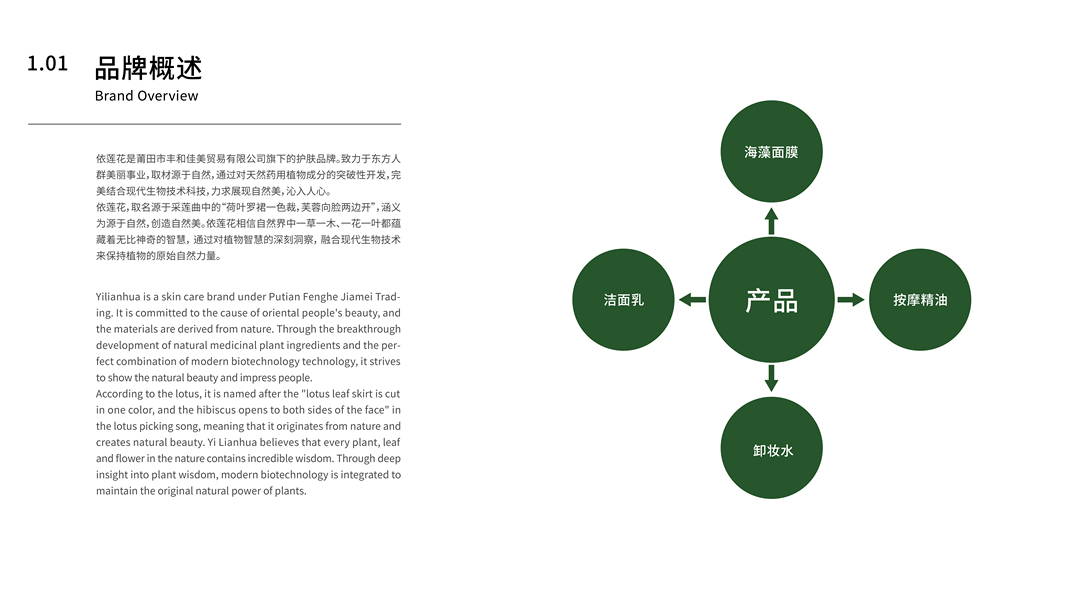 1.01 品牌概述
Brand Overview

依莲花是莆田市丰和佳美贸易有限公司旗下的护肤品牌。致力于东方人群美丽事业，取材源于自然，通过对天然药用植物成分的突破性开发，完美结合现代生物技术科技，力求展现自然美，沁入人心。
依莲花，取名源于采莲曲中的“荷叶罗裙一色裁，芙蓉向脸两边开”，涵义为源于自然，创造自然美。依莲花相信自然界中一草一木、一花一叶都蕴藏着无比神奇的智慧，通过对植物智慧的深刻洞察，融合现代生物技术来保持植物的原始自然力量。

Yilianhua is a skin care brand under Putian Fenghe Jiamei Trading. It is committed to the cause of oriental people's beauty, and the materials are derived from nature. Through the breakthrough development of natural medicinal plant ingredients and the perfect combination of modern biotechnology technology, it strives to show the natural beauty and impress people.
According to the lotus, it is named after the "lotus leaf skirt is cut in one color, and the hibiscus opens to both sides of the face" in the lotus picking song, meaning that it originates from nature and creates natural beauty. Yi Lianhua believes that every plant, leaf and flower in the nature contains incredible wisdom. Through deep insight into plant wisdom, modern biotechnology is integrated to maintain the original natural power of plants.

海藻面膜
洁面乳
产品
按摩精油
卸妆水